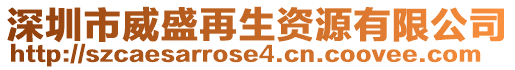 深圳市威盛再生资源有限公司
http://szcaesarrose4.cn.coovee.com